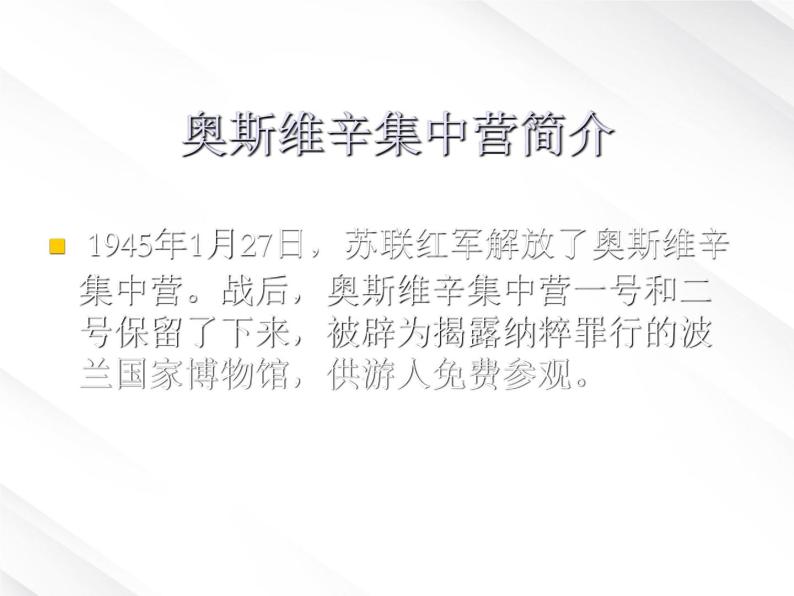 奥斯维辛集中营简介

1945年1月27日，苏联红军解放了奥斯维辛集中营。战后，奥斯维辛集中营一号和二号保留了下来，被辟为揭露纳粹罪行的波兰国家博物馆，供游人免费参观。